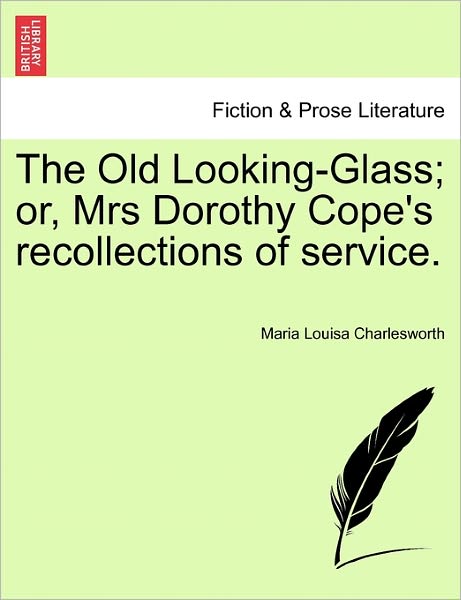 BRITISH LIBRARY

Fiction & Prose Literature

The Old Looking-Glass; or, Mrs Dorothy Cope's recollections of service.

Maria Louisa Charlesworth